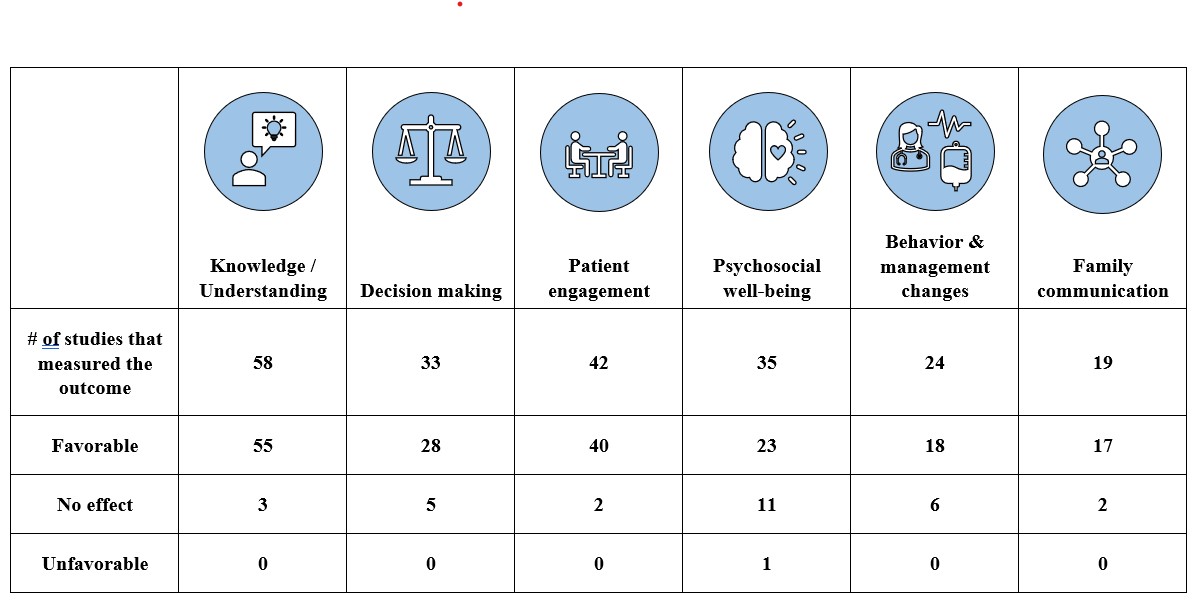 |  | Knowledge / Understanding | Decision making | Patient engagement | Psychosocial well-being | Behavior & management changes | Family communication |
|---|---|---|---|---|---|---|
| # of studies that measured the outcome | 58 | 33 | 42 | 35 | 24 | 19 |
| Favorable | 55 | 28 | 40 | 23 | 18 | 17 |
| No effect | 3 | 5 | 2 | 11 | 6 | 2 |
| Unfavorable | 0 | 0 | 0 | 1 | 0 | 0 |